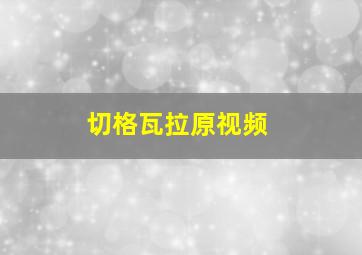 切格瓦拉原视频